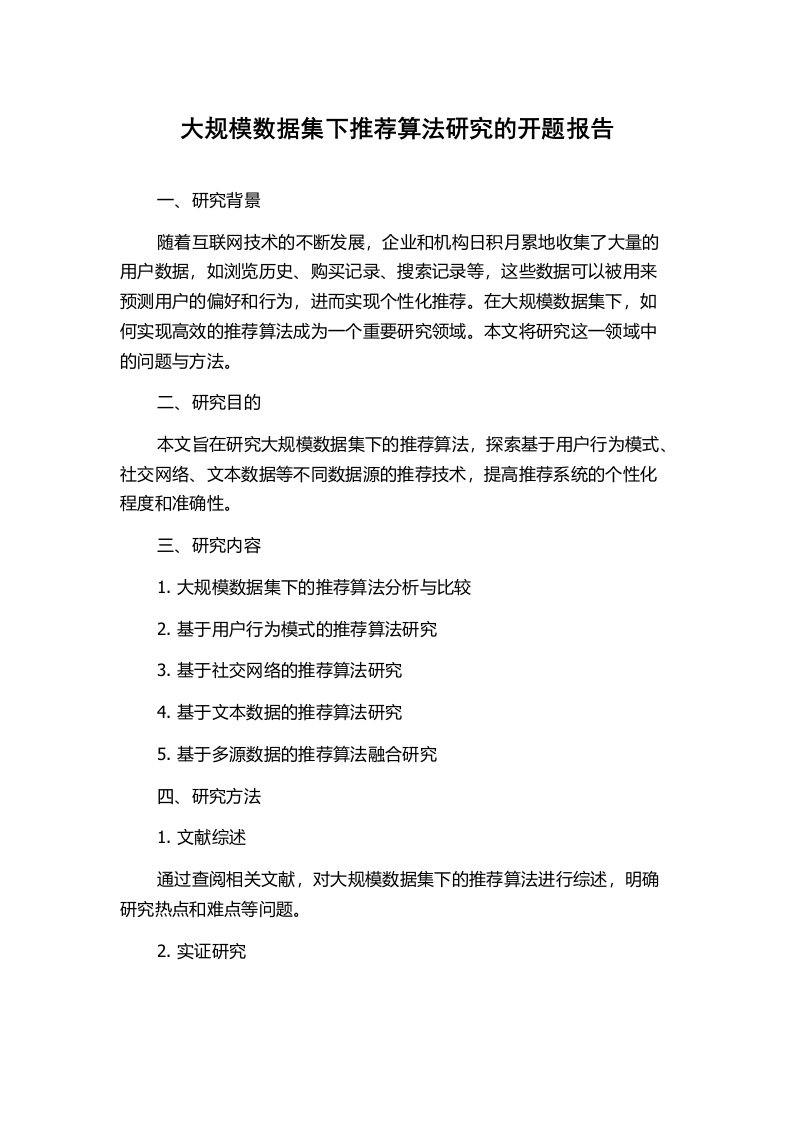 大规模数据集下推荐算法研究的开题报告

一、研究背景

随着互联网技术的不断发展，企业和机构日积月累地收集了大量的用户数据，如浏览历史、购买记录、搜索记录等，这些数据可以被用来预测用户的偏好和行为，进而实现个性化推荐。在大规模数据集下，如何实现高效的推荐算法成为一个重要研究领域。本文将研究这一领域中的问题与方法。

二、研究目的

本文旨在研究大规模数据集下的推荐算法，探索基于用户行为模式、社交网络、文本数据等不同数据源的推荐技术，提高推荐系统的个性化程度和准确性。

三、研究内容

1. 大规模数据集下的推荐算法分析与比较

2. 基于用户行为模式的推荐算法研究

3. 基于社交网络的推荐算法研究

4. 基于文本数据的推荐算法研究

5. 基于多源数据的推荐算法融合研究

四、研究方法

1. 文献综述

通过查阅相关文献，对大规模数据集下的推荐算法进行综述，明确研究热点和难点等问题。

2. 实证研究